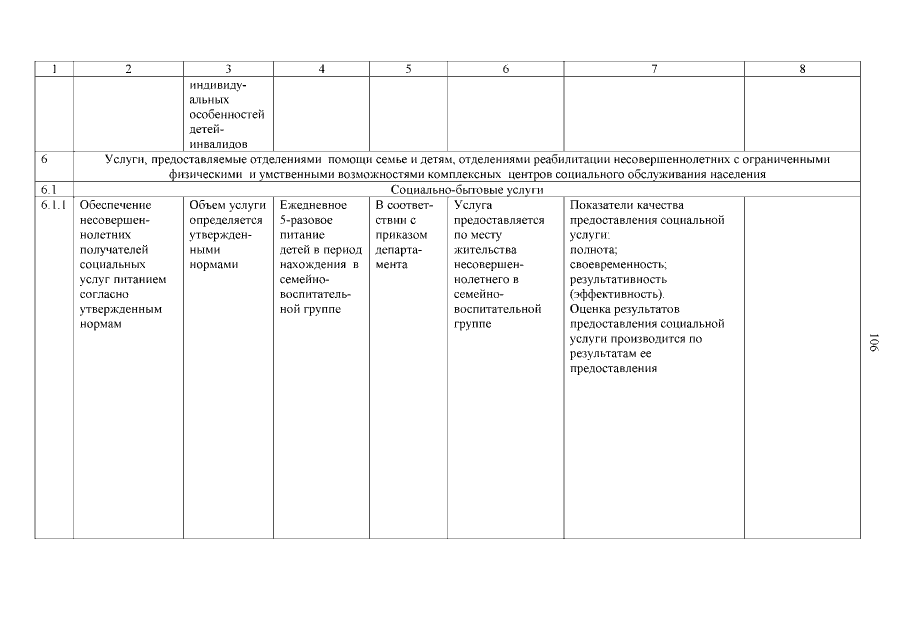 | 1 | 2 | 3 | 4 | 5 | 6 | 7 | 8 |
|---|---|---|---|---|---|---|---|
| | | индивидуальных особенностей детей-инвалидов | | | | | |
| 6 | Услуги, предоставляемые отделениями помощи семье и детям, отделениями реабилитации несовершеннолетних с ограниченными физическими и умственными возможностями комплексных центров социального обслуживания населения | | | | | | |
| 6.1 | Социально-бытовые услуги | | | | | | |
| 6.1.1 | Обеспечение несовершеннолетних получателей социальных услуг питанием согласно утвержденным нормам | Объем услуги определяется утвержденными нормами | Ежедневное 5-разовое питание детей в период нахождения в семейно-воспитательной группе | В соответствии с приказом департамента | Услуга предоставляется по месту жительства несовершеннолетнего в семейно-воспитательной группе | Показатели качества предоставления социальной услуги: полнота; своевременность; результативность (эффективность). Оценка результатов предоставления социальной услуги производится по результатам ее предоставления | |

106